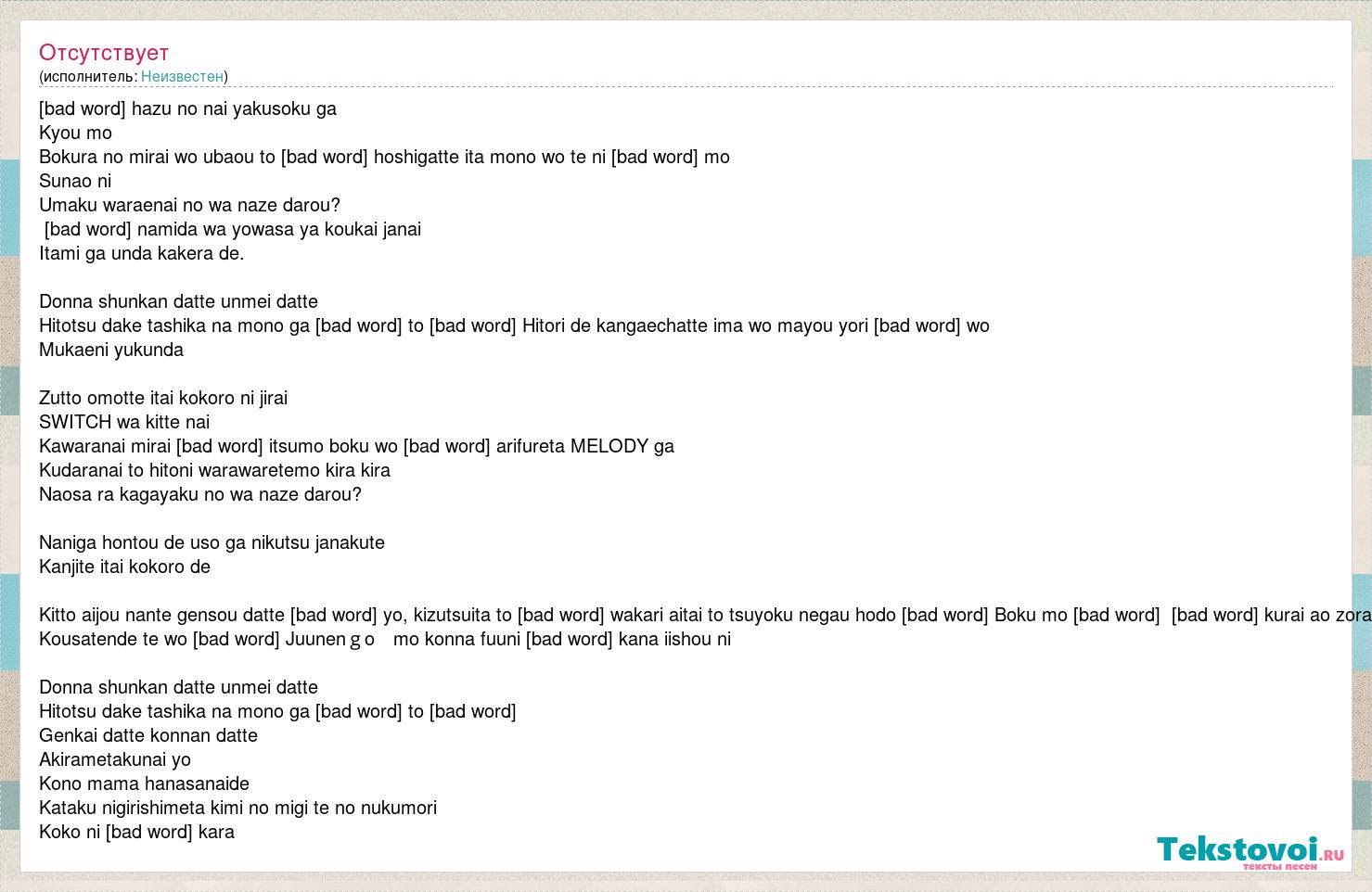 Отсутствует
(исполнитель: Неизвестен)

[bad word] hazu no nai yakusoku ga
Kyou mo
Bokura no mirai wo ubaou to [bad word] hoshigatte ita mono wo te ni [bad word] mo
Sunao ni
Umaku waraenai no wa naze darou?
[bad word] namida wa yowasa ya koukai janai
Itami ga unda kakera de.

Donna shunkan datte unmei datte
Hitotsu dake tashika na mono ga [bad word] to [bad word] Hitori de kangaechatte ima wo mayou yori [bad word] wo
Mukaeni yukunda

Zutto omotte itai kokoro ni jirai
SWITCH wa kitte nai
Kawaranai mirai [bad word] itsumo boku wo [bad word] arifureta MELODY ga
Kudaranai to hitoni warawaretemo kira kira
Naosa ra kagayaku no wa naze darou?

Naniga hontou de uso ga nikutsu janakute
Kanjite itai kokoro de

Kitto aijou nante gensou datte [bad word] yo, kizutsuita to [bad word] wakari aitai to tsuyoku negau hodo [bad word] Boku mo [bad word] [bad word] kurai ao zora
Kousatende te wo [bad word] Juunen g o mo konna fuuni [bad word] kana iishou ni

Donna shunkan datte unmei datte
Hitotsu dake tashika na mono ga [bad word] to [bad word]
Genkai datte konnan datte
Akirametakunai yo
Kono mama hanasanaide
Kataku nigirishimeta kimi no migi te no nukumori
Koko ni [bad word] kara

Tekstovoi.ru
тексты песен